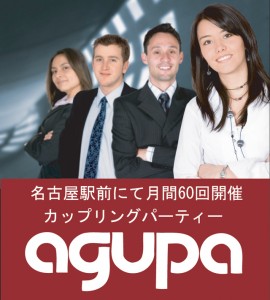 名古屋駅前にて月間60回開催
カップリングパーティー
agupa